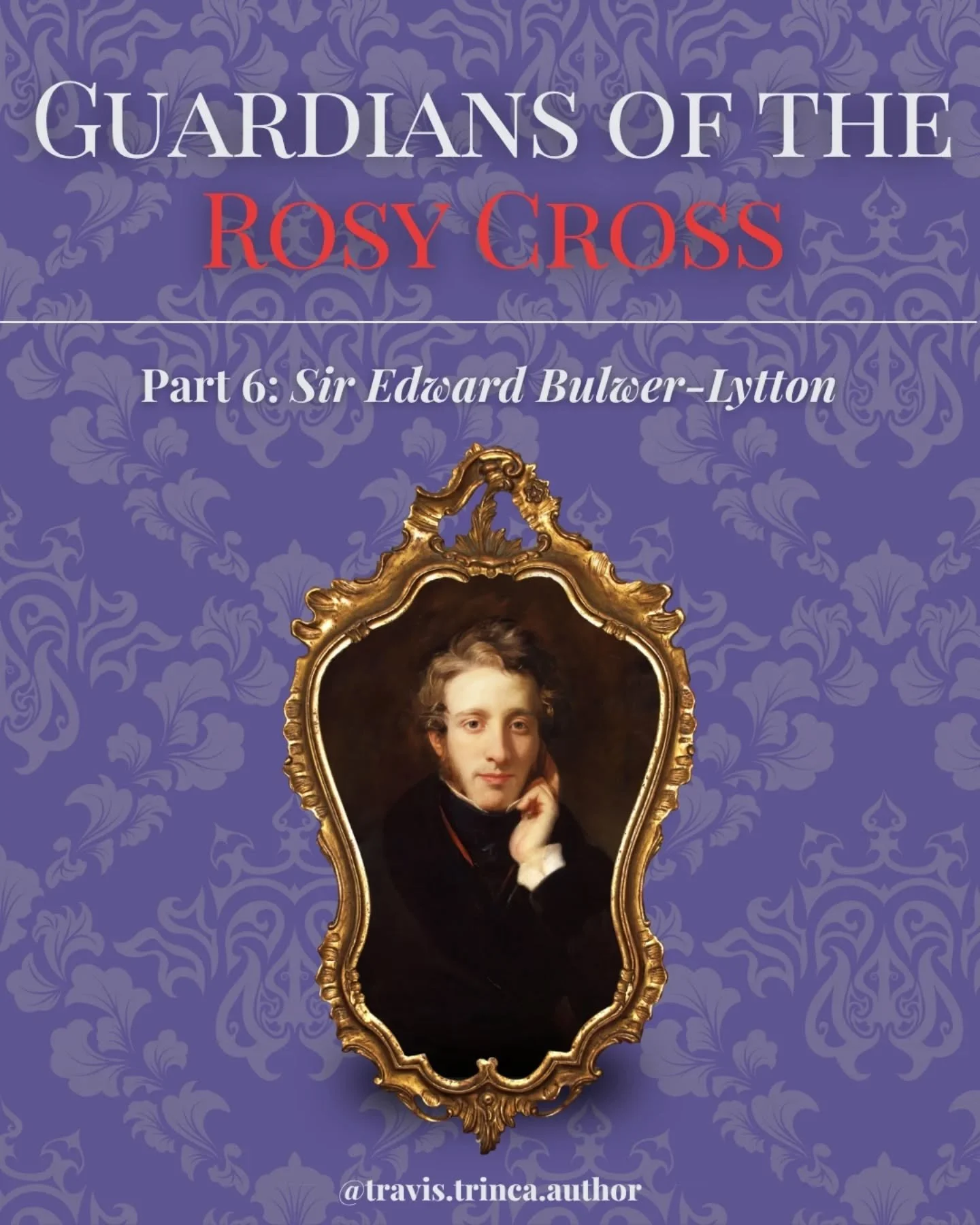 GUARDIANS OF THE ROSY CROSS

Part 6: Sir Edward Bulwer-Lytton

@travis.trinca.author